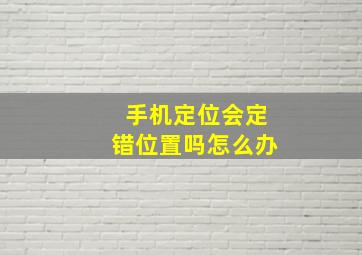 手机定位会定错位置吗怎么办